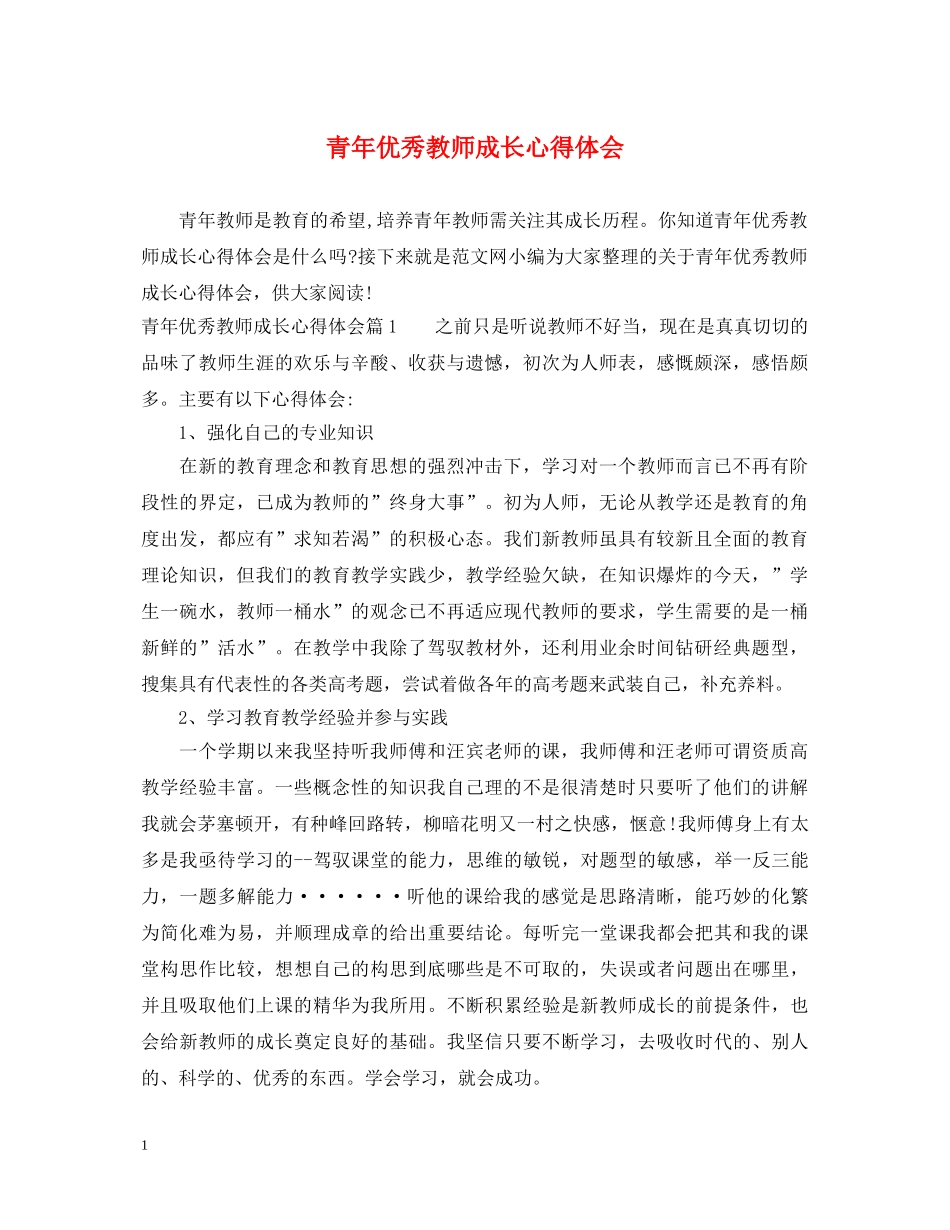 青年优秀教师成长心得体会

青年教师是教育的希望,培养青年教师需关注其成长历程。你知道青年优秀教师成长心得体会是什么吗?接下来就是范文网小编为大家整理的关于青年优秀教师成长心得体会，供大家阅读!

青年优秀教师成长心得体会篇1　　之前只是听说教师不好当，现在是真真切切的品味了教师生涯的欢乐与辛酸、收获与遗憾，初次为人师表，感慨颇深，感悟颇多。主要有以下心得体会:

1、强化自己的专业知识

在新的教育理念和教育思想的强烈冲击下，学习对一个教师而言已不再有阶段性的界定，已成为教师的”终身大事”。初为人师，无论从教学还是教育的角度出发，都应有”求知若渴”的积极心态。我们新教师虽具有较新且全面的教育理论知识，但我们的教育教学实践少，教学经验欠缺，在知识爆炸的今天，”学生一碗水，教师一桶水”的观念已不再适应现代教师的要求，学生需要的是一桶新鲜的”活水”。在教学中我除了驾驭教材外，还利用业余时间钻研经典题型，搜集具有代表性的各类高考题，尝试着做各年的高考题来武装自己，补充养料。

2、学习教育教学经验并参与实践

一个学期以来我坚持听我师傅和汪宾老师的课，我师傅和汪老师可谓资质高教学经验丰富。一些概念性的知识我自己理的不是很清楚时只要听了他们的讲解我就会茅塞顿开，有种峰回路转，柳暗花明又一村之快感，惬意!我师傅身上有太多是我亟待学习的--驾驭课堂的能力，思维的敏锐，对题型的敏感，举一反三能力，一题多解能力······听他的课给我的感觉是思路清晰，能巧妙的化繁为简化难为易，并顺理成章的给出重要结论。每听完一堂课我都会把其和我的课堂构思作比较，想想自己的构思到底哪些是不可取的，失误或者问题出在哪里，并且吸取他们上课的精华为我所用。不断积累经验是新教师成长的前提条件，也会给新教师的成长奠定良好的基础。我坚信只要不断学习，去吸收时代的、别人的、科学的、优秀的东西。学会学习，就会成功。

1